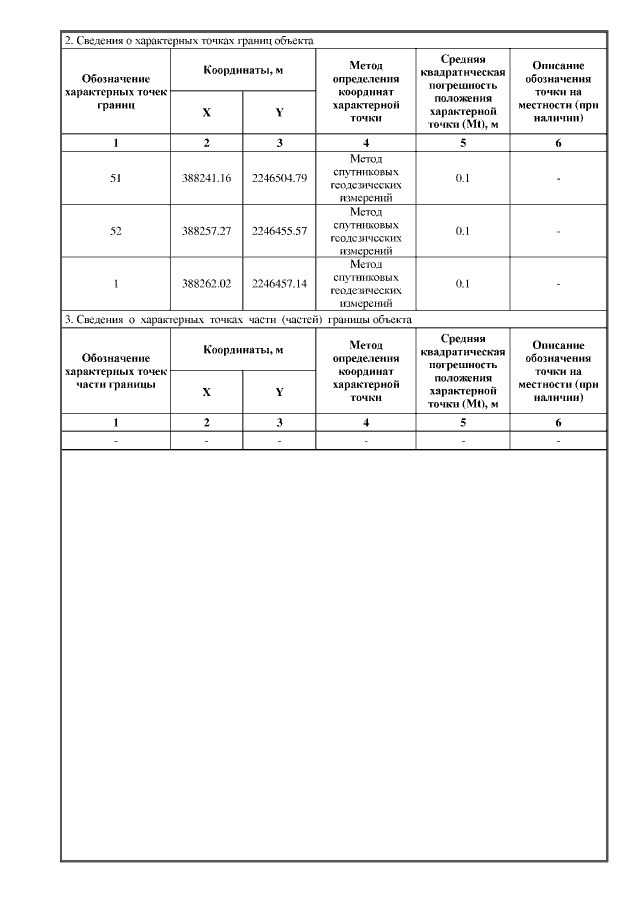 2. Сведения о характерных точках границ объекта

| Обозначение характерных точек границ | Координаты, м X | Координаты, м Y | Метод определения координат характерной точки | Средняя квадратическая погрешность положения характерной точки (Mt), м | Описание обозначения точки на местности (при наличии) |
|---|---|---|---|---|---|
| 1 | 2 | 3 | 4 | 5 | 6 |
| 51 | 388241.16 | 2246504.79 | Метод спутниковых геодезических измерений | 0.1 | - |
| 52 | 388257.27 | 2246455.57 | Метод спутниковых геодезических измерений | 0.1 | - |
| 1 | 388262.02 | 2246457.14 | Метод спутниковых геодезических измерений | 0.1 | - |

3. Сведения о характерных точках части (частей) границы объекта

| Обозначение характерных точек части границы | Координаты, м X | Координаты, м Y | Метод определения координат характерной точки | Средняя квадратическая погрешность положения характерной точки (Mt), м | Описание обозначения точки на местности (при наличии) |
|---|---|---|---|---|---|
| 1 | 2 | 3 | 4 | 5 | 6 |
| - | - | - | - | - | - |